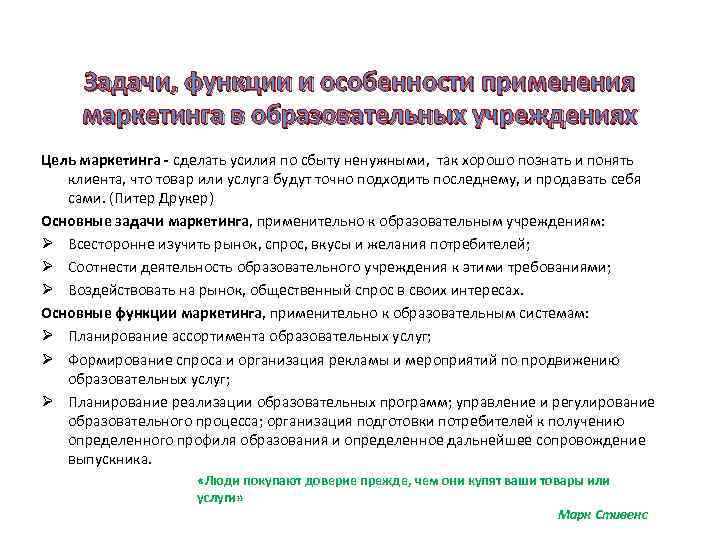 Задачи, функции и особенности применения маркетинга в образовательных учреждениях

Цель маркетинга - сделать усилия по сбыту ненужными, так хорошо познать и понять клиента, что товар или услуга будут точно подходить последнему, и продавать себя сами. (Питер Друкер)

Основные задачи маркетинга, применительно к образовательным учреждениям:

➢ Всесторонне изучить рынок, спрос, вкусы и желания потребителей;

➢ Соотнести деятельность образовательного учреждения к этими требованиями;

➢ Воздействовать на рынок, общественный спрос в своих интересах.

Основные функции маркетинга, применительно к образовательным системам:

➢ Планирование ассортимента образовательных услуг;

➢ Формирование спроса и организация рекламы и мероприятий по продвижению образовательных услуг;

➢ Планирование реализации образовательных программ; управление и регулирование образовательного процесса; организация подготовки потребителей к получению определенного профиля образования и определенное дальнейшее сопровождение выпускника.

«Люди покупают доверие прежде, чем они купят ваши товары или услуги»

Марк Стивенс